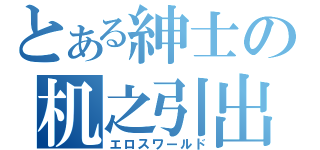 とある紳士の
机之引出
エロスワールド